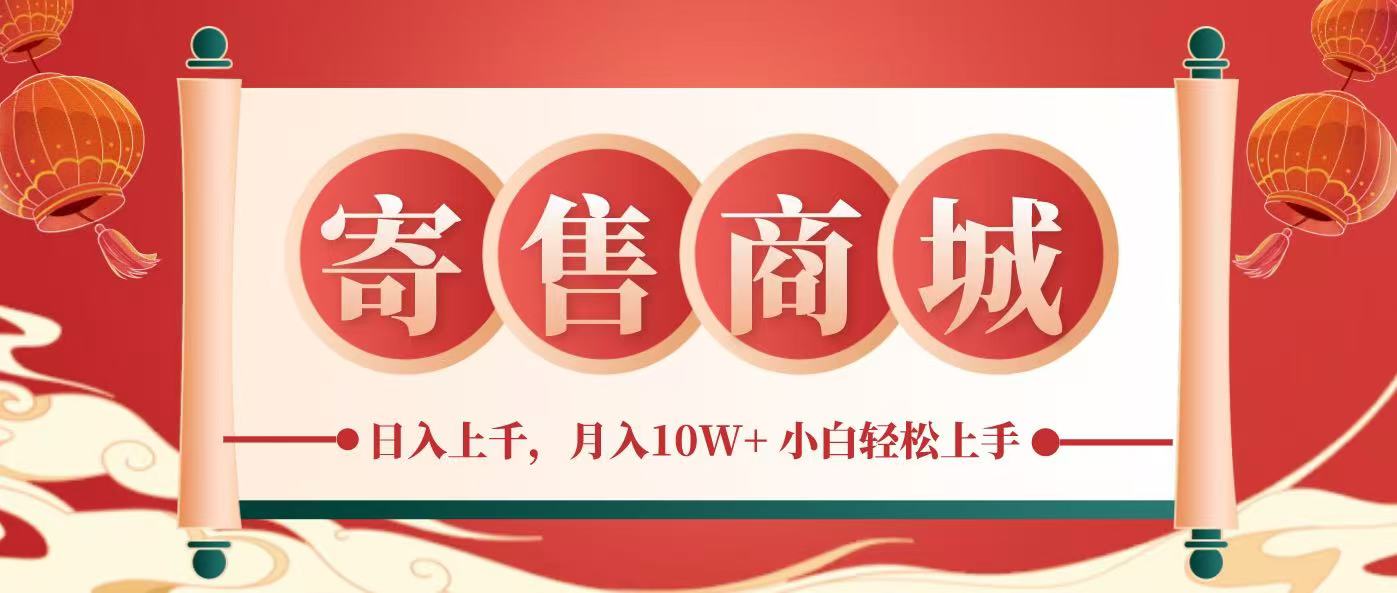 寄售商城

日入上千，月入10W+ 小白轻松上手